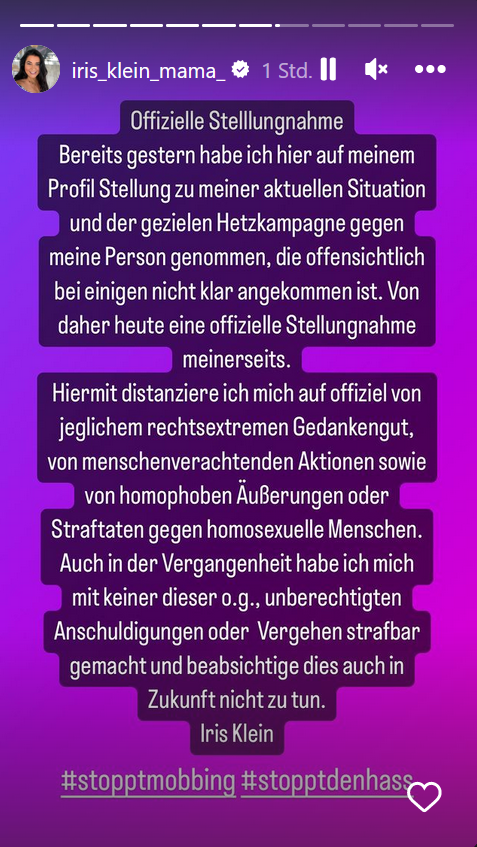 iris_klein_mama_ 1 Std.

Offizielle Stelllungnahme
Bereits gestern habe ich hier auf meinem Profil Stellung zu meiner aktuellen Situation und der gezielen Hetzkampagne gegen meine Person genommen, die offensichtlich bei einigen nicht klar angekommen ist. Von daher heute eine offizielle Stellungnahme meinerseits.
Hiermit distanziere ich mich auf offiziel von jeglichem rechtsextremen Gedankengut, von menschenverachtenden Aktionen sowie von homophoben Äußerungen oder Straftaten gegen homosexuelle Menschen. Auch in der Vergangenheit habe ich mich mit keiner dieser o.g., unberechtigten Anschuldigungen oder Vergehen strafbar gemacht und beabsichtige dies auch in Zukunft nicht zu tun.
Iris Klein

#stopptmobbing #stopptdenhass